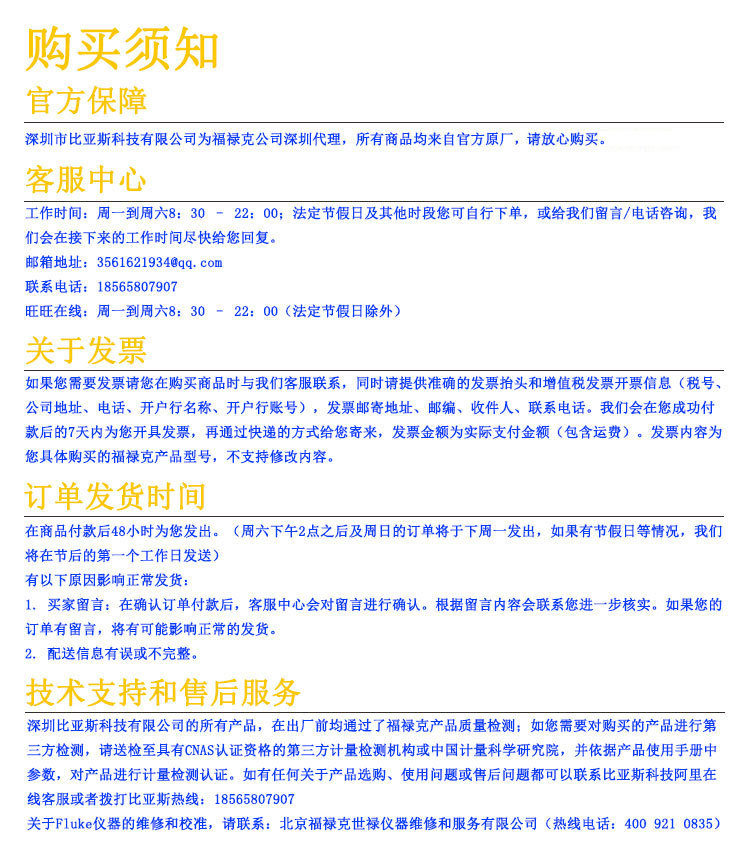 购买须知

官方保障

深圳市比亚斯科技有限公司为福禄克公司深圳代理，所有商品均来自官方原厂，请放心购买。

客服中心

工作时间：周一到周六8：30 － 22：00；法定节假日及其他时段您可自行下单，或给我们留言/电话咨询，我们会在接下来的工作时间尽快给您回复。
邮箱地址：3561621934@qq.com
联系电话：18565807907
旺旺在线：周一到周六8：30 － 22：00（法定节假日除外）

关于发票

如果您需要发票请您在购买商品时与我们客服联系，同时请提供准确的发票抬头和增值税发票开票信息（税号、公司地址、电话、开户行名称、开户行账号），发票邮寄地址、邮编、收件人、联系电话。我们会在您成功付款后的7天内为您开具发票，再通过快递的方式给您寄来，发票金额为实际支付金额（包含运费）。发票内容为您具体购买的福禄克产品型号，不支持修改内容。

订单发货时间

在商品付款后48小时为您发出。（周六下午2点之后及周日的订单将于下周一发出，如果有节假日等情况，我们将在节后的第一个工作日发送）
有以下原因影响正常发货：
1. 买家留言：在确认订单付款后，客服中心会对留言进行确认。根据留言内容会联系您进一步核实。如果您的订单有留言，将有可能影响正常的发货。
2. 配送信息有误或不完整。

技术支持和售后服务

深圳比亚斯科技有限公司的所有产品，在出厂前均通过了福禄克产品质量检测；如您需要对购买的产品进行第三方检测，请送检至具有CNAS认证资格的第三方计量检测机构或中国计量科学研究院，并依据产品使用手册中参数，对产品进行计量检测认证。如有任何关于产品选购、使用问题或售后问题都可以联系比亚斯科技阿里在线客服或者拨打比亚斯热线：18565807907
关于Fluke仪器的维修和校准，请联系：北京福禄克世禄仪器维修和服务有限公司（热线电话：400 921 0835）